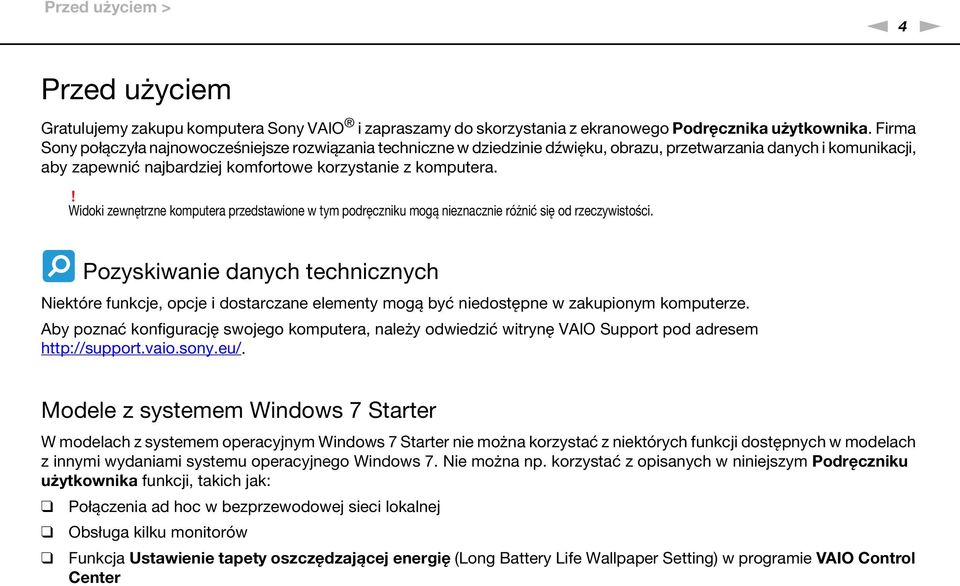 Przed użyciem >

4

Przed użyciem

Gratulujemy zakupu komputera Sony VAIO® i zapraszamy do skorzystania z ekranowego Podręcznika użytkownika. Firma Sony połączyła najnowocześniejsze rozwiązania techniczne w dziedzinie dźwięku, obrazu, przetwarzania danych i komunikacji, aby zapewnić najbardziej komfortowe korzystanie z komputera.

!
Widoki zewnętrzne komputera przedstawione w tym podręczniku mogą nieznacznie różnić się od rzeczywistości.

Pozyskiwanie danych technicznych

Niektóre funkcje, opcje i dostarczane elementy mogą być niedostępne w zakupionym komputerze.

Aby poznać konfigurację swojego komputera, należy odwiedzić witrynę VAIO Support pod adresem http://support.vaio.sony.eu/.

Modele z systemem Windows 7 Starter

W modelach z systemem operacyjnym Windows 7 Starter nie można korzystać z niektórych funkcji dostępnych w modelach z innymi wydaniami systemu operacyjnego Windows 7. Nie można np. korzystać z opisanych w niniejszym Podręczniku użytkownika funkcji, takich jak:

❑ Połączenia ad hoc w bezprzewodowej sieci lokalnej

❑ Obsługa kilku monitorów

❑ Funkcja Ustawienie tapety oszczędzającej energię (Long Battery Life Wallpaper Setting) w programie VAIO Control Center